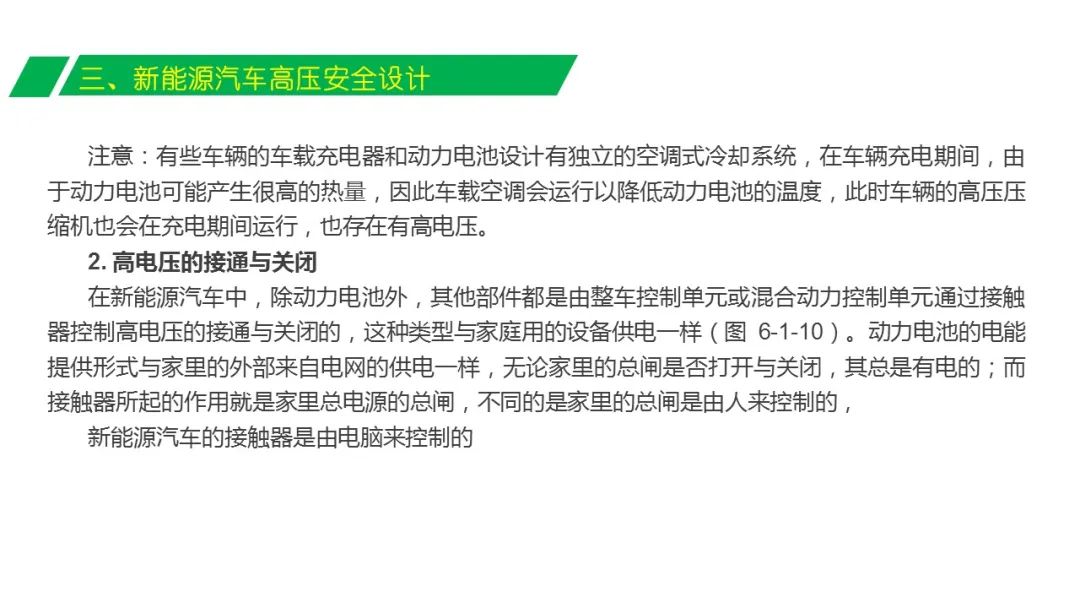 三、新能源汽车高压安全设计

注意：有些车辆的车载充电器和动力电池设计有独立的空调式冷却系统，在车辆充电期间，由于动力电池可能产生很高的热量，因此车载空调会运行以降低动力电池的温度，此时车辆的高压压缩机也会在充电期间运行，也存在有高电压。

2. 高电压的接通与关闭

在新能源汽车中，除动力电池外，其他部件都是由整车控制单元或混合动力控制单元通过接触器控制高电压的接通与关闭的，这种类型与家庭用的设备供电一样（图 6-1-10）。动力电池的电能提供形式与家里的外部来自电网的供电一样，无论家里的总闸是否打开与关闭，其总是有电的；而接触器所起的作用就是家里总电源的总闸，不同的是家里的总闸是由人来控制的，

新能源汽车的接触器是由电脑来控制的